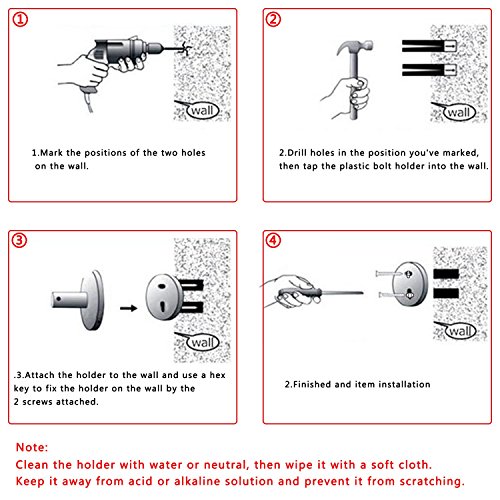 ①

wall

1.Mark the positions of the two holes on the wall.

②

wall

2.Drill holes in the position you've marked, then tap the plastic bolt holder into the wall.

③

wall

.3.Attach the holder to the wall and use a hex key to fix the holder on the wall by the 2 screws attached.

④

wall

2.Finished and item installation

Note:
Clean the holder with water or neutral, then wipe it with a soft cloth.
Keep it away from acid or alkaline solution and prevent it from scratching.